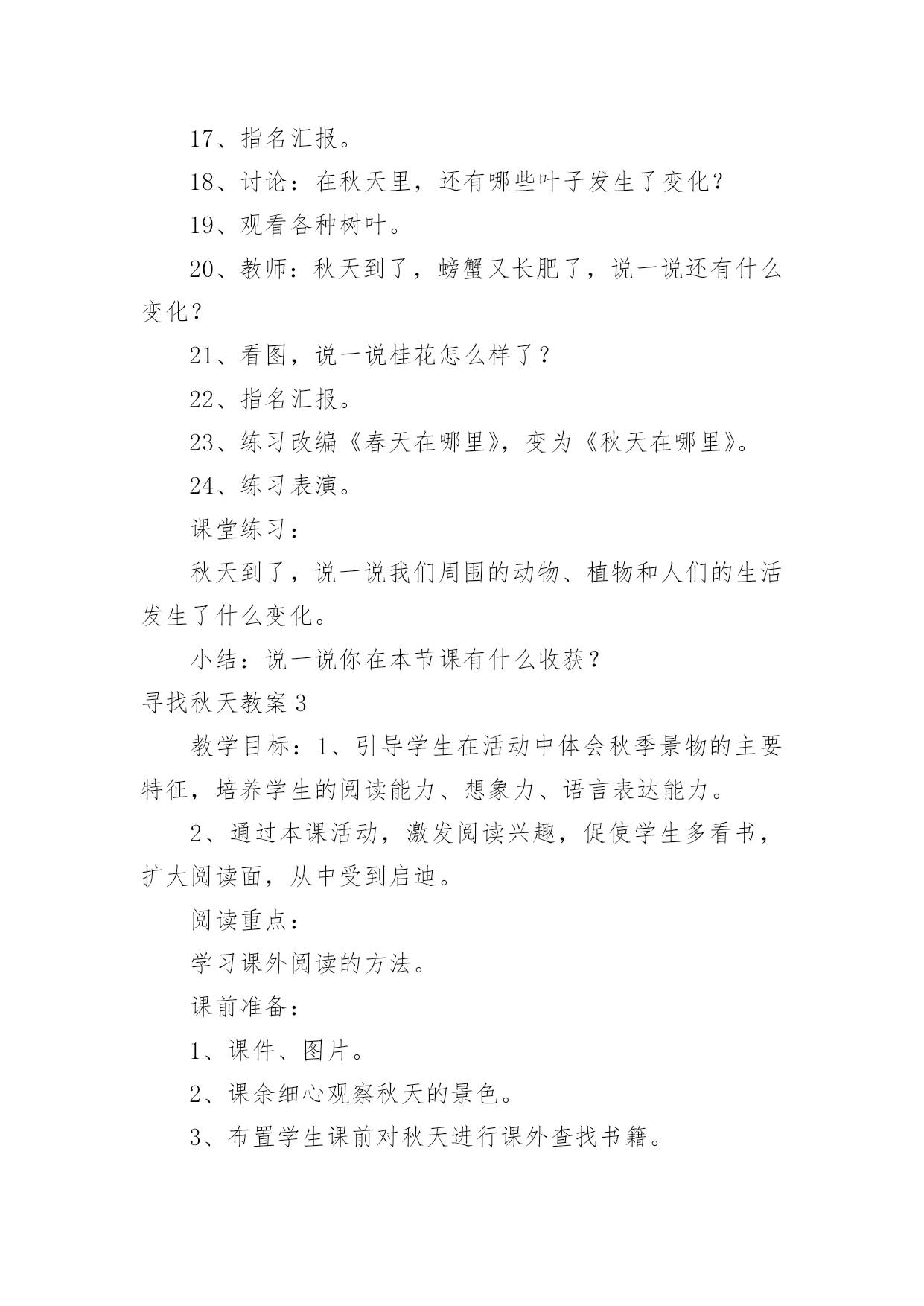 17、指名汇报。

18、讨论：在秋天里，还有哪些叶子发生了变化？

19、观看各种树叶。

20、教师：秋天到了，螃蟹又长肥了，说一说还有什么变化？

21、看图，说一说桂花怎么样了？

22、指名汇报。

23、练习改编《春天在哪里》，变为《秋天在哪里》。

24、练习表演。

课堂练习：

秋天到了，说一说我们周围的动物、植物和人们的生活发生了什么变化。

小结：说一说你在本节课有什么收获？

寻找秋天教案3

教学目标：1、引导学生在活动中体会秋季景物的主要特征，培养学生的阅读能力、想象力、语言表达能力。

2、通过本课活动，激发阅读兴趣，促使学生多看书，扩大阅读面，从中受到启迪。

阅读重点：

学习课外阅读的方法。

课前准备：

1、课件、图片。

2、课余细心观察秋天的景色。

3、布置学生课前对秋天进行课外查找书籍。